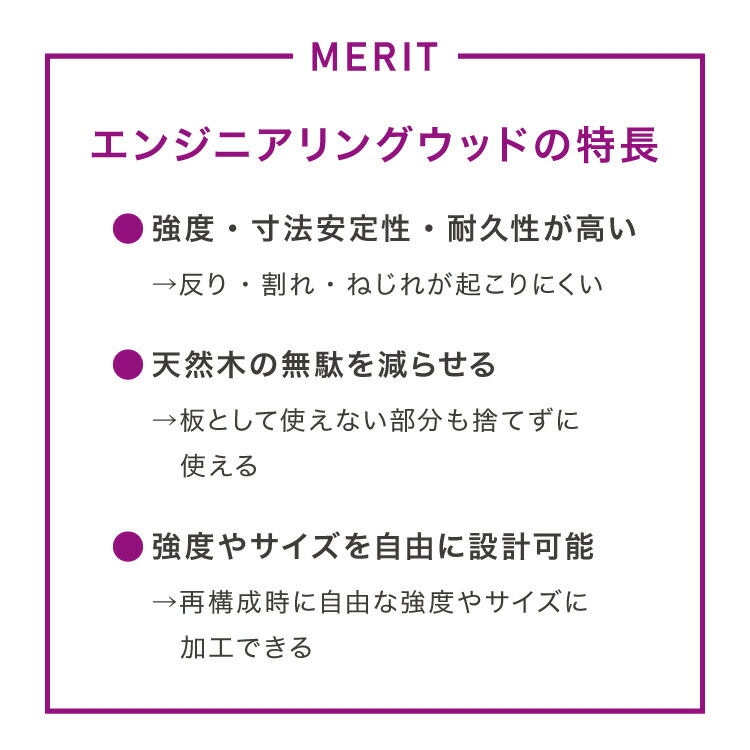 MERIT

エンジニアリングウッドの特長

• 強度・寸法安定性・耐久性が高い
→反り・割れ・ねじれが起こりにくい

• 天然木の無駄を減らせる
→板として使えない部分も捨てずに使える

• 強度やサイズを自由に設計可能
→再構成時に自由な強度やサイズに加工できる